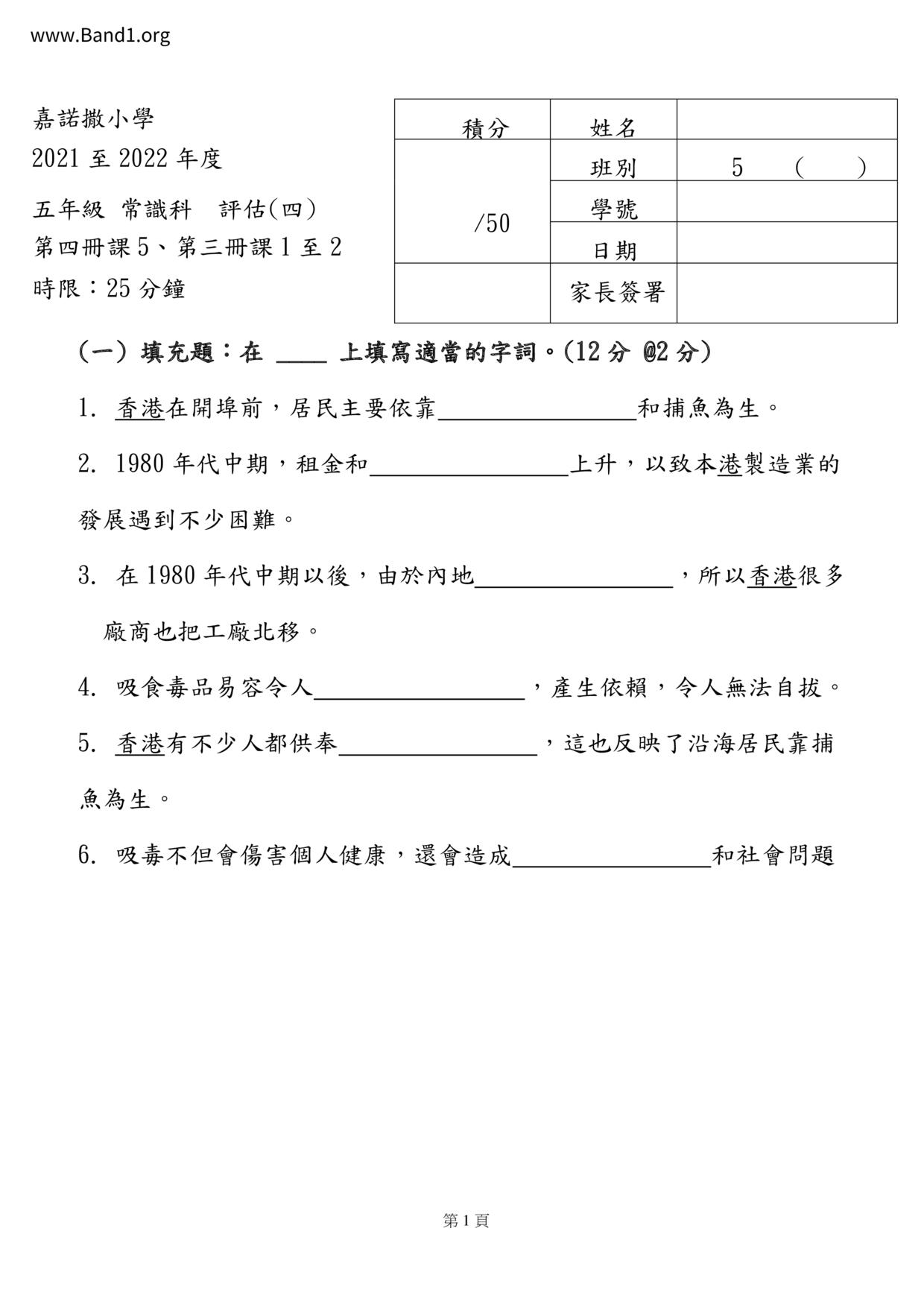 www.Band1.org

嘉諾撒小學
2021 至 2022 年度
五年級 常識科 評估(四)
第四冊課 5、第三冊課 1 至 2
時限：25 分鐘

| 積分 | 姓名 | |
|---|---|---|
| /50 | 班別 | 5 ( ) |
| | 學號 | |
| | 日期 | |
| | 家長簽署 | |

(一) 填充題：在 ____ 上填寫適當的字詞。(12 分 @2 分)

1. 香港在開埠前，居民主要依靠________________和捕魚為生。

2. 1980 年代中期，租金和________________上升，以致本港製造業的發展遇到不少困難。

3. 在 1980 年代中期以後，由於內地________________，所以香港很多廠商也把工廠北移。

4. 吸食毒品易容令人________________，產生依賴，令人無法自拔。

5. 香港有不少人都供奉________________，這也反映了沿海居民靠捕魚為生。

6. 吸毒不但會傷害個人健康，還會造成________________和社會問題

第 1 頁